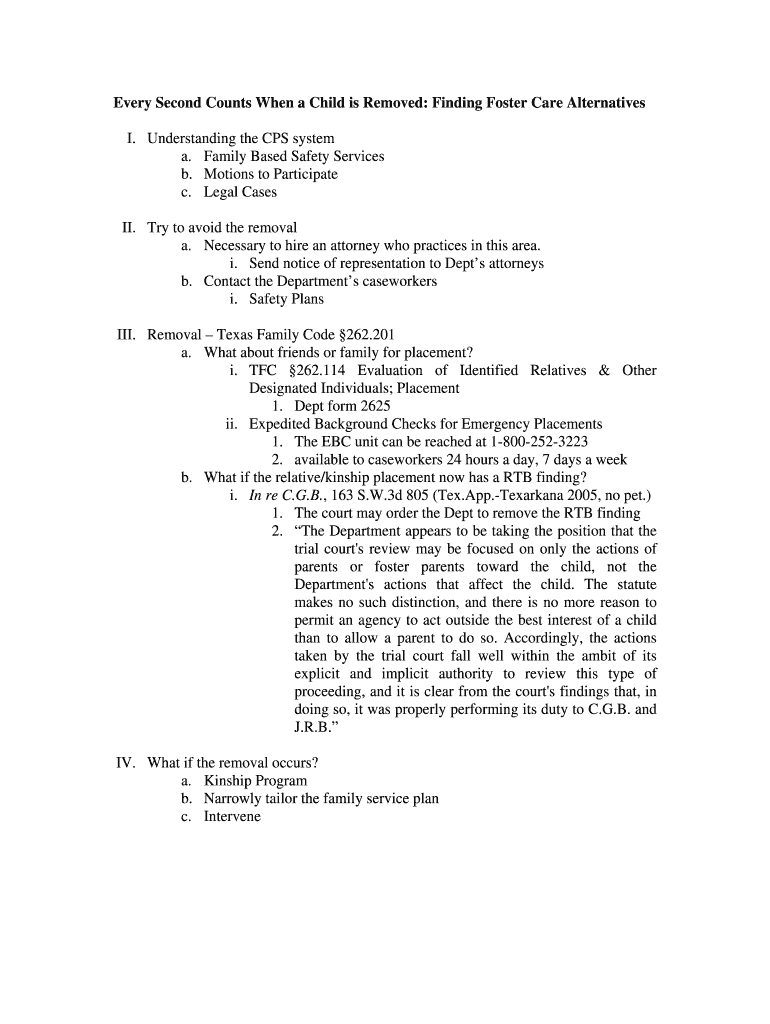 Every Second Counts When a Child is Removed: Finding Foster Care Alternatives

I. Understanding the CPS system
a. Family Based Safety Services
b. Motions to Participate
c. Legal Cases

II. Try to avoid the removal
a. Necessary to hire an attorney who practices in this area.
i. Send notice of representation to Dept's attorneys
b. Contact the Department's caseworkers
i. Safety Plans

III. Removal – Texas Family Code §262.201
a. What about friends or family for placement?
i. TFC §262.114 Evaluation of Identified Relatives & Other Designated Individuals; Placement
1. Dept form 2625
ii. Expedited Background Checks for Emergency Placements
1. The EBC unit can be reached at 1-800-252-3223
2. available to caseworkers 24 hours a day, 7 days a week
b. What if the relative/kinship placement now has a RTB finding?
i. In re C.G.B., 163 S.W.3d 805 (Tex.App.-Texarkana 2005, no pet.)
1. The court may order the Dept to remove the RTB finding
2. "The Department appears to be taking the position that the trial court's review may be focused on only the actions of parents or foster parents toward the child, not the Department's actions that affect the child. The statute makes no such distinction, and there is no more reason to permit an agency to act outside the best interest of a child than to allow a parent to do so. Accordingly, the actions taken by the trial court fall well within the ambit of its explicit and implicit authority to review this type of proceeding, and it is clear from the court's findings that, in doing so, it was properly performing its duty to C.G.B. and J.R.B."

IV. What if the removal occurs?
a. Kinship Program
b. Narrowly tailor the family service plan
c. Intervene